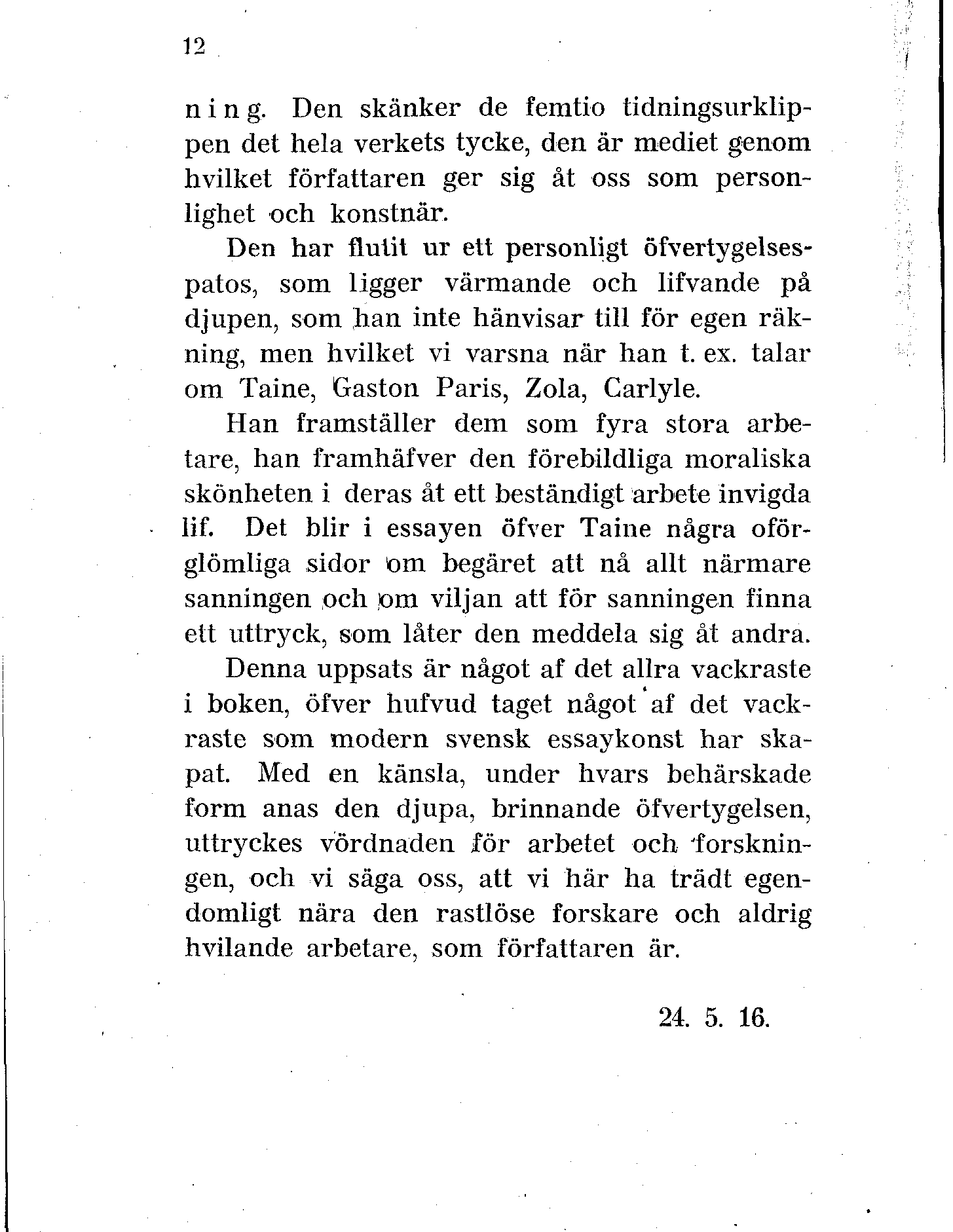 12

ning. Den skänker de femtio tidningsurklippen det hela verkets tycke, den är mediet genom hvilket författaren ger sig åt oss som personlighet och konstnär.

Den har flutit ur ett personligt öfvertygelsespatos, som ligger värmande och lifvande på djupen, som han inte hänvisar till för egen räkning, men hvilket vi varsna när han t. ex. talar om Taine, Gaston Paris, Zola, Carlyle.

Han framställer dem som fyra stora arbetare, han framhäfver den förebildliga moraliska skönheten i deras åt ett beständigt arbete invigda lif. Det blir i essayen öfver Taine några oförglömliga sidor om begäret att nå allt närmare sanningen och om viljan att för sanningen finna ett uttryck, som låter den meddela sig åt andra.

Denna uppsats är något af det allra vackraste i boken, öfver hufvud taget något af det vackraste som modern svensk essaykonst har skapat. Med en känsla, under hvars behärskade form anas den djupa, brinnande öfvertygelsen, uttryckes vördnaden för arbetet och forskningen, och vi säga oss, att vi här ha trädt egendomligt nära den rastlöse forskare och aldrig hvilande arbetare, som författaren är.

24. 5. 16.